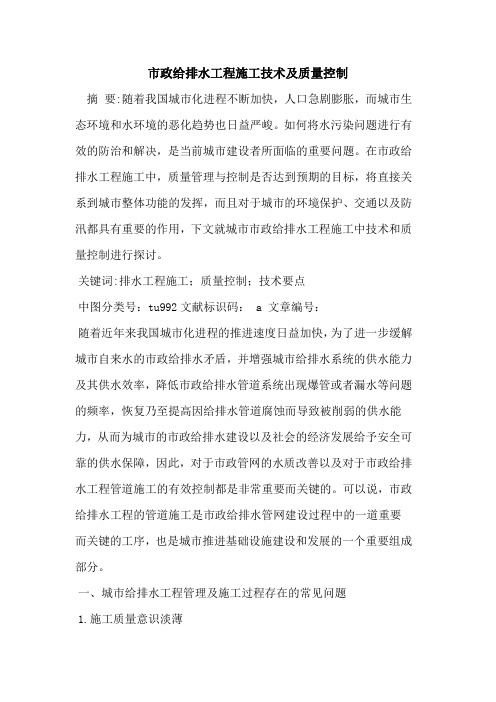 市政给排水工程施工技术及质量控制

摘 要:随着我国城市化进程不断加快，人口急剧膨胀，而城市生态环境和水环境的恶化趋势也日益严峻。如何将水污染问题进行有效的防治和解决，是当前城市建设者所面临的重要问题。在市政给排水工程施工中，质量管理与控制是否达到预期的目标，将直接关系到城市整体功能的发挥，而且对于城市的环境保护、交通以及防汛都具有重要的作用，下文就城市市政给排水工程施工中技术和质量控制进行探讨。

关键词:排水工程施工；质量控制；技术要点

中图分类号：tu992 文献标识码： a 文章编号：

随着近年来我国城市化进程的推进速度日益加快，为了进一步缓解城市自来水的市政给排水矛盾，并增强城市给排水系统的供水能力及其供水效率，降低市政给排水管道系统出现爆管或者漏水等问题的频率，恢复乃至提高因给排水管道腐蚀而导致被削弱的供水能力，从而为城市的市政给排水建设以及社会的经济发展给予安全可靠的供水保障，因此，对于市政管网的水质改善以及对于市政给排水工程管道施工的有效控制都是非常重要而关键的。可以说，市政给排水工程的管道施工是市政给排水管网建设过程中的一道重要而关键的工序，也是城市推进基础设施建设和发展的一个重要组成部分。

一、城市给排水工程管理及施工过程存在的常见问题

1.施工质量意识淡薄